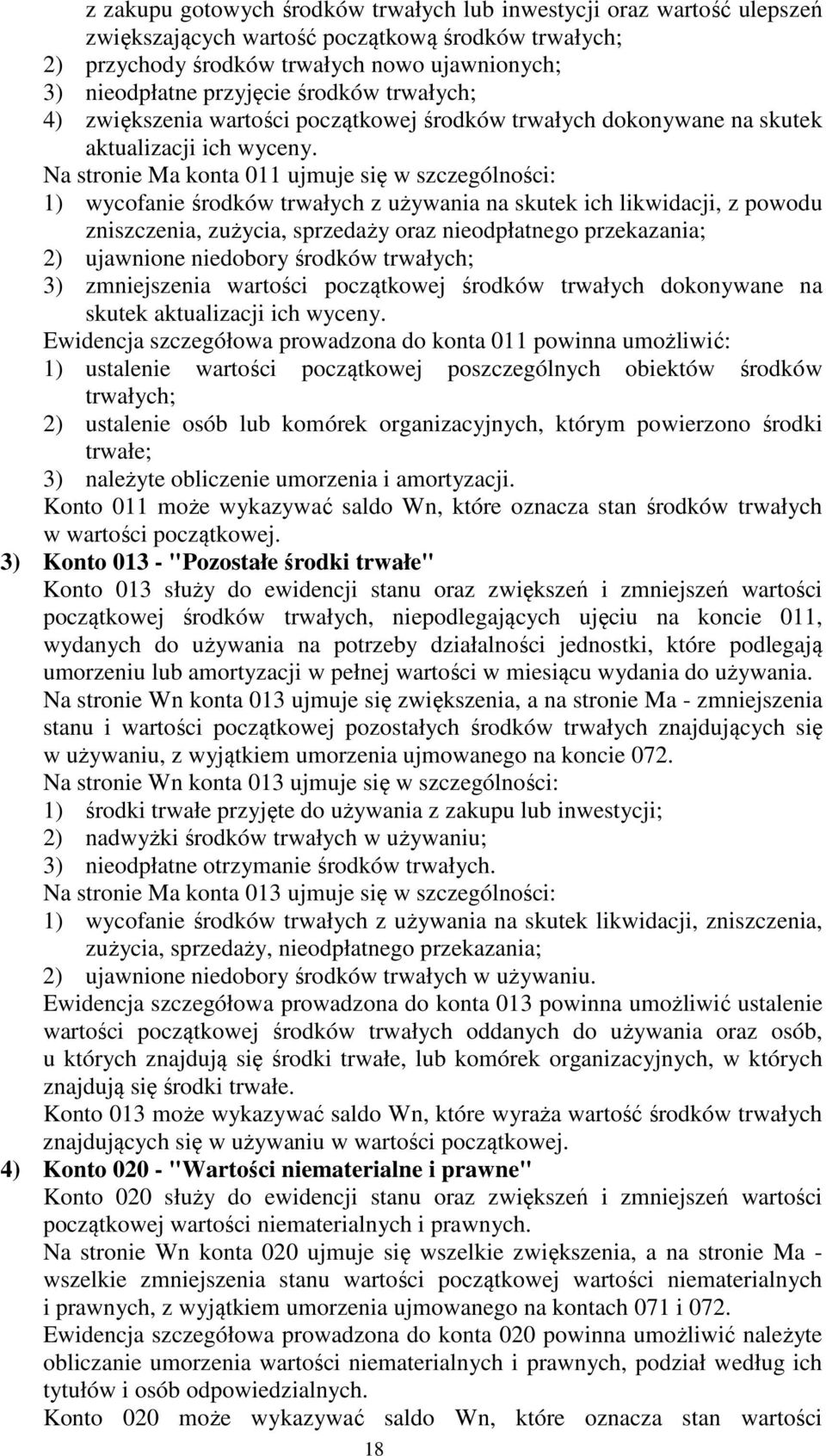 z zakupu gotowych środków trwałych lub inwestycji oraz wartość ulepszeń zwiększających wartość początkową środków trwałych;
2) przychody środków trwałych nowo ujawnionych;
3) nieodpłatne przyjęcie środków trwałych;
4) zwiększenia wartości początkowej środków trwałych dokonywane na skutek aktualizacji ich wyceny.

Na stronie Ma konta 011 ujmuje się w szczególności:
1) wycofanie środków trwałych z używania na skutek ich likwidacji, z powodu zniszczenia, zużycia, sprzedaży oraz nieodpłatnego przekazania;
2) ujawnione niedobory środków trwałych;
3) zmniejszenia wartości początkowej środków trwałych dokonywane na skutek aktualizacji ich wyceny.

Ewidencja szczegółowa prowadzona do konta 011 powinna umożliwić:
1) ustalenie wartości początkowej poszczególnych obiektów środków trwałych;
2) ustalenie osób lub komórek organizacyjnych, którym powierzono środki trwałe;
3) należyte obliczenie umorzenia i amortyzacji.

Konto 011 może wykazywać saldo Wn, które oznacza stan środków trwałych w wartości początkowej.

3) Konto 013 - "Pozostałe środki trwałe"
Konto 013 służy do ewidencji stanu oraz zwiększeń i zmniejszeń wartości początkowej środków trwałych, niepodlegających ujęciu na koncie 011, wydanych do używania na potrzeby działalności jednostki, które podlegają umorzeniu lub amortyzacji w pełnej wartości w miesiącu wydania do używania.

Na stronie Wn konta 013 ujmuje się zwiększenia, a na stronie Ma - zmniejszenia stanu i wartości początkowej pozostałych środków trwałych znajdujących się w używaniu, z wyjątkiem umorzenia ujmowanego na koncie 072.

Na stronie Wn konta 013 ujmuje się w szczególności:
1) środki trwałe przyjęte do używania z zakupu lub inwestycji;
2) nadwyżki środków trwałych w używaniu;
3) nieodpłatne otrzymanie środków trwałych.

Na stronie Ma konta 013 ujmuje się w szczególności:
1) wycofanie środków trwałych z używania na skutek likwidacji, zniszczenia, zużycia, sprzedaży, nieodpłatnego przekazania;
2) ujawnione niedobory środków trwałych w używaniu.

Ewidencja szczegółowa prowadzona do konta 013 powinna umożliwić ustalenie wartości początkowej środków trwałych oddanych do używania oraz osób, u których znajdują się środki trwałe, lub komórek organizacyjnych, w których znajdują się środki trwałe.

Konto 013 może wykazywać saldo Wn, które wyraża wartość środków trwałych znajdujących się w używaniu w wartości początkowej.

4) Konto 020 - "Wartości niematerialne i prawne"
Konto 020 służy do ewidencji stanu oraz zwiększeń i zmniejszeń wartości początkowej wartości niematerialnych i prawnych.

Na stronie Wn konta 020 ujmuje się wszelkie zwiększenia, a na stronie Ma - wszelkie zmniejszenia stanu wartości początkowej wartości niematerialnych i prawnych, z wyjątkiem umorzenia ujmowanego na kontach 071 i 072.

Ewidencja szczegółowa prowadzona do konta 020 powinna umożliwić należyte obliczanie umorzenia wartości niematerialnych i prawnych, podział według ich tytułów i osób odpowiedzialnych.

Konto 020 może wykazywać saldo Wn, które oznacza stan wartości

18